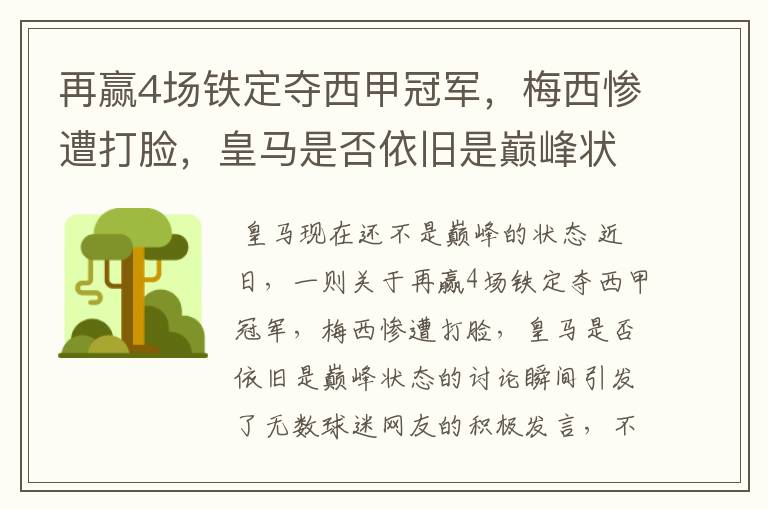 再赢4场铁定夺西甲冠军，梅西惨遭打脸，皇马是否依旧是巅峰状

皇马现在还不是巅峰的状态 近日，一则关于再赢4场铁定夺西甲冠军，梅西惨遭打脸，皇马是否依旧是巅峰状态的讨论瞬间引发了无数球迷网友的积极发言，不